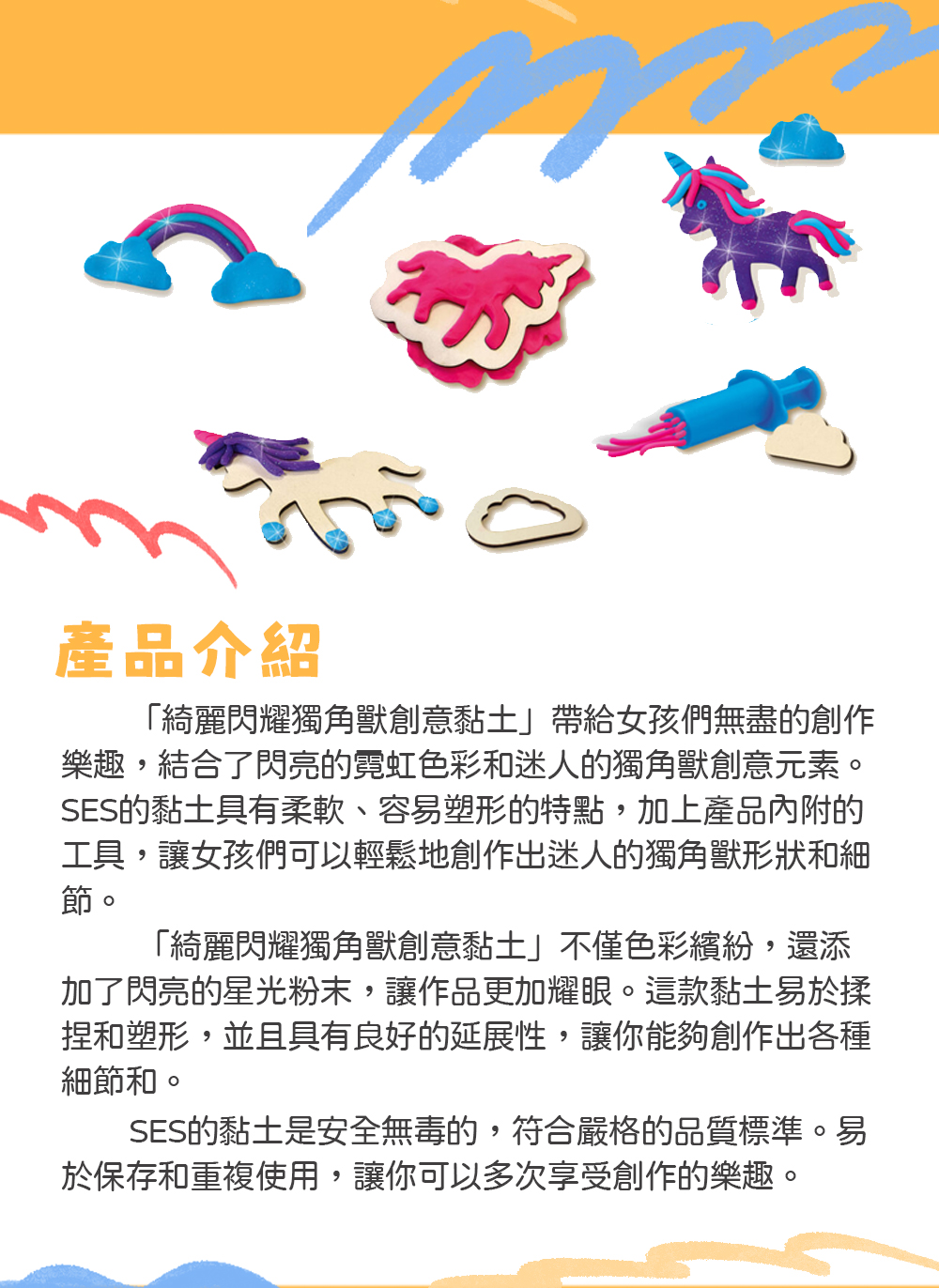 產品介紹

「綺麗閃耀獨角獸創意黏土」帶給女孩們無盡的創作樂趣，結合了閃亮的霓虹色彩和迷人的獨角獸創意元素。SES的黏土具有柔軟、容易塑形的特點，加上產品內附的工具，讓女孩們可以輕鬆地創作出迷人的獨角獸形狀和細節。

「綺麗閃耀獨角獸創意黏土」不僅色彩繽紛，還添加了閃亮的星光粉末，讓作品更加耀眼。這款黏土易於揉捏和塑形，並且具有良好的延展性，讓你能夠創作出各種細節和。

SES的黏土是安全無毒的，符合嚴格的品質標準。易於保存和重複使用，讓你可以多次享受創作的樂趣。